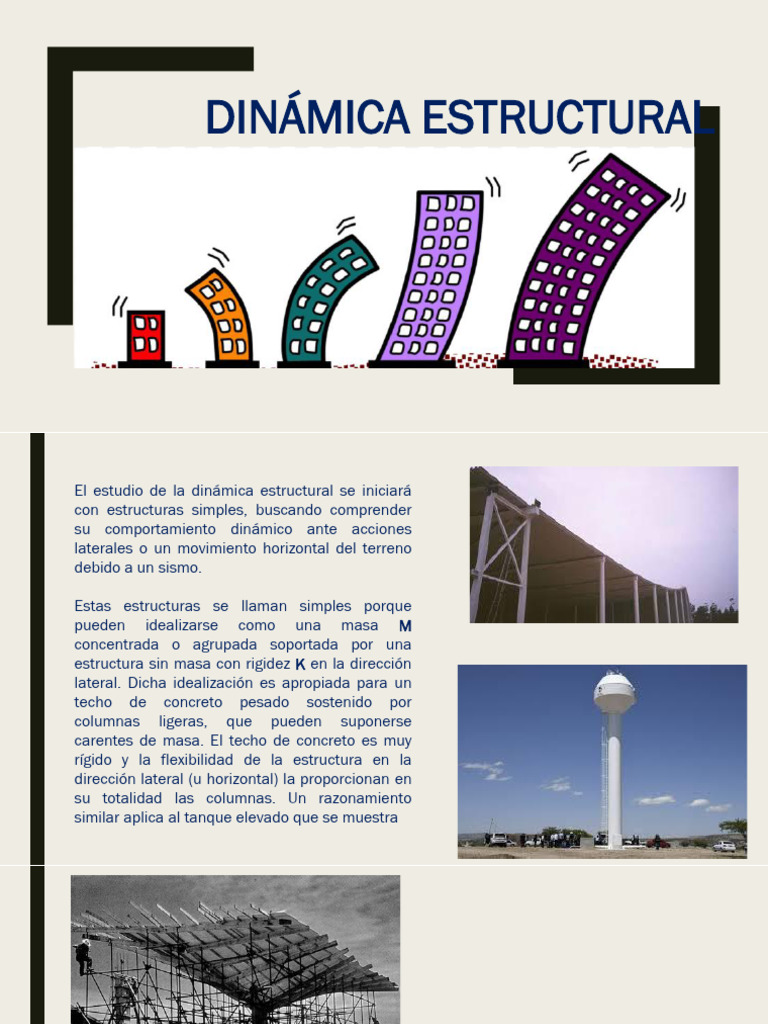 DINÁMICA ESTRUCTURAL

El estudio de la dinámica estructural se iniciará con estructuras simples, buscando comprender su comportamiento dinámico ante acciones laterales o un movimiento horizontal del terreno debido a un sismo.

Estas estructuras se llaman simples porque pueden idealizarse como una masa M concentrada o agrupada soportada por una estructura sin masa con rigidez K en la dirección lateral. Dicha idealización es apropiada para un techo de concreto pesado sostenido por columnas ligeras, que pueden suponerse carentes de masa. El techo de concreto es muy rígido y la flexibilidad de la estructura en la dirección lateral (u horizontal) la proporcionan en su totalidad las columnas. Un razonamiento similar aplica al tanque elevado que se muestra